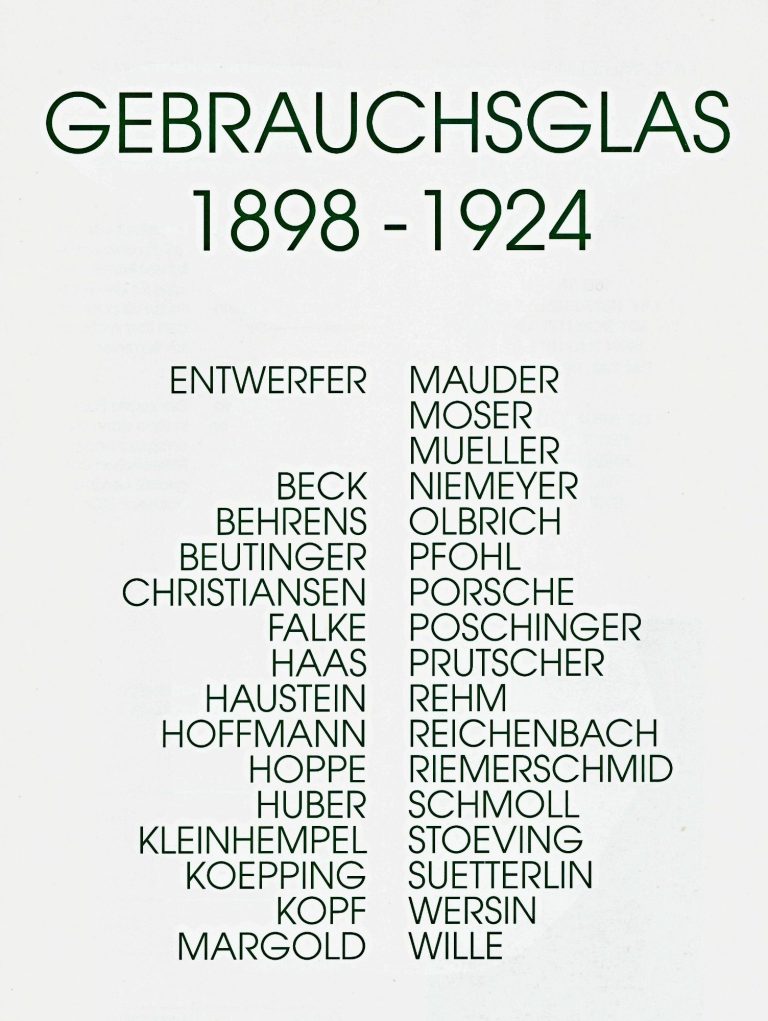 GEBRAUCHSGLAS
1898 - 1924

ENTWERFER

BECK
BEHRENS
BEUTINGER
CHRISTIANSEN
FALKE
HAAS
HAUSTEIN
HOFFMANN
HOPPE
HUBER
KLEINHEMPEL
KOEPPING
KOPF
MARGOLD

MAUDER
MOSER
MUELLER
NIEMEYER
OLBRICH
PFOHL
PORSCHE
POSCHINGER
PRUTSCHER
REHM
REICHENBACH
RIEMERSCHMID
SCHMOLL
STOEVING
SUETTERLIN
WERSIN
WILLE